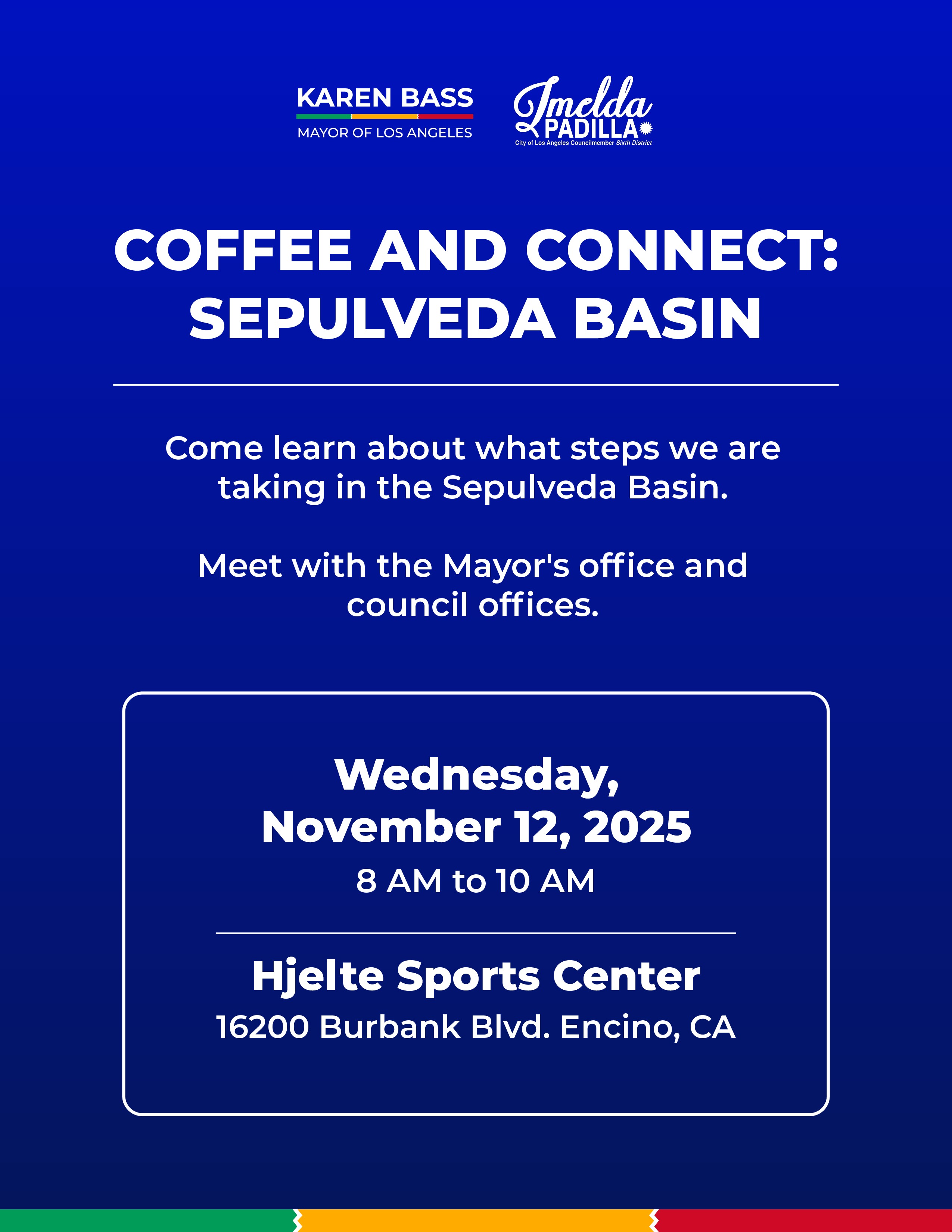 KAREN BASS
MAYOR OF LOS ANGELES

Imelda
PADILLA
City of Los Angeles Councilmember Sixth District

COFFEE AND CONNECT: SEPULVEDA BASIN

Come learn about what steps we are taking in the Sepulveda Basin.

Meet with the Mayor's office and council offices.

Wednesday, November 12, 2025
8 AM to 10 AM

Hjelte Sports Center
16200 Burbank Blvd. Encino, CA